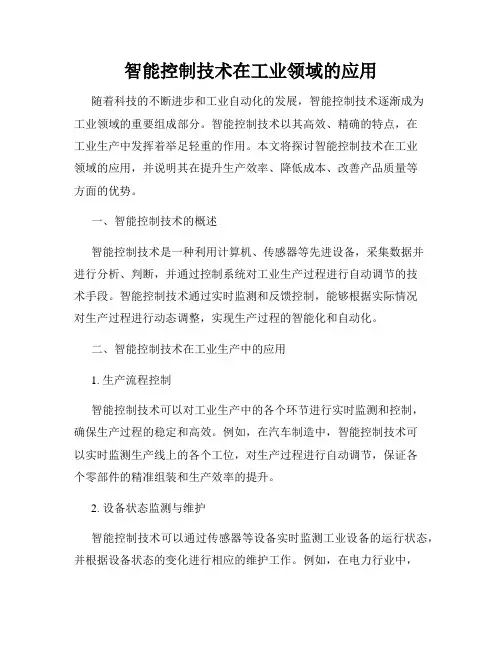 智能控制技术在工业领域的应用

随着科技的不断进步和工业自动化的发展，智能控制技术逐渐成为工业领域的重要组成部分。智能控制技术以其高效、精确的特点，在工业生产中发挥着举足轻重的作用。本文将探讨智能控制技术在工业领域的应用，并说明其在提升生产效率、降低成本、改善产品质量等方面的优势。

一、智能控制技术的概述

智能控制技术是一种利用计算机、传感器等先进设备，采集数据并进行分析、判断，并通过控制系统对工业生产过程进行自动调节的技术手段。智能控制技术通过实时监测和反馈控制，能够根据实际情况对生产过程进行动态调整，实现生产过程的智能化和自动化。

二、智能控制技术在工业生产中的应用

1. 生产流程控制

智能控制技术可以对工业生产中的各个环节进行实时监测和控制，确保生产过程的稳定和高效。例如，在汽车制造中，智能控制技术可以实时监测生产线上的各个工位，对生产过程进行自动调节，保证各个零部件的精准组装和生产效率的提升。

2. 设备状态监测与维护

智能控制技术可以通过传感器等设备实时监测工业设备的运行状态，并根据设备状态的变化进行相应的维护工作。例如，在电力行业中，